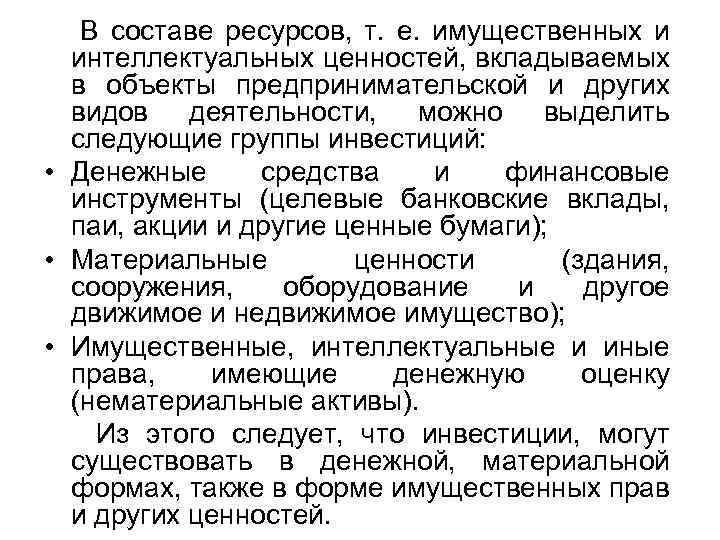 В составе ресурсов, т. е. имущественных и интеллектуальных ценностей, вкладываемых в объекты предпринимательской и других видов деятельности, можно выделить следующие группы инвестиций:

• Денежные средства и финансовые инструменты (целевые банковские вклады, паи, акции и другие ценные бумаги);
• Материальные ценности (здания, сооружения, оборудование и другое движимое и недвижимое имущество);
• Имущественные, интеллектуальные и иные права, имеющие денежную оценку (нематериальные активы).

Из этого следует, что инвестиции, могут существовать в денежной, материальной формах, также в форме имущественных прав и других ценностей.